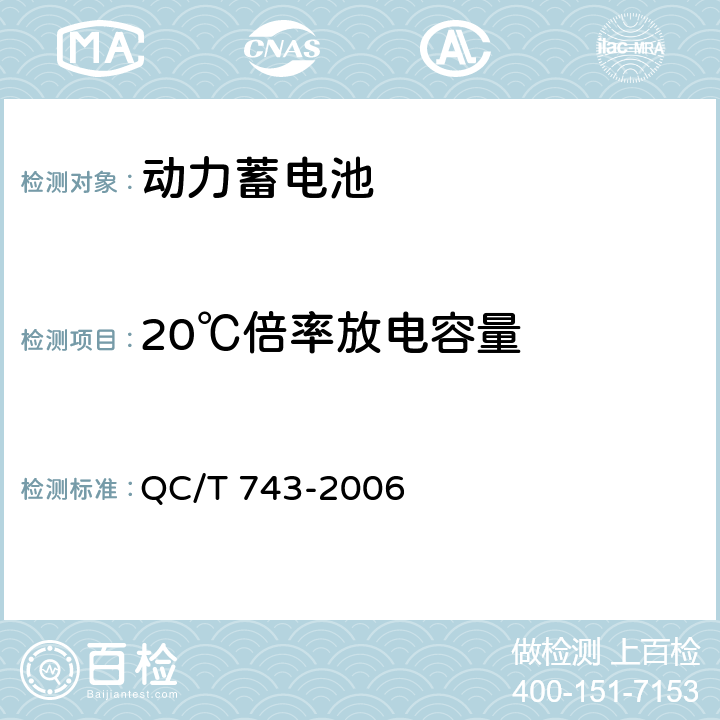 MA CNAS AC ilac-MRA

检测对象：动力蓄电池

检测项目：20℃倍率放电容量

检测标准：QC/T 743-2006

百检
Baijiantest.com

做检测 上百检
400-151-7153